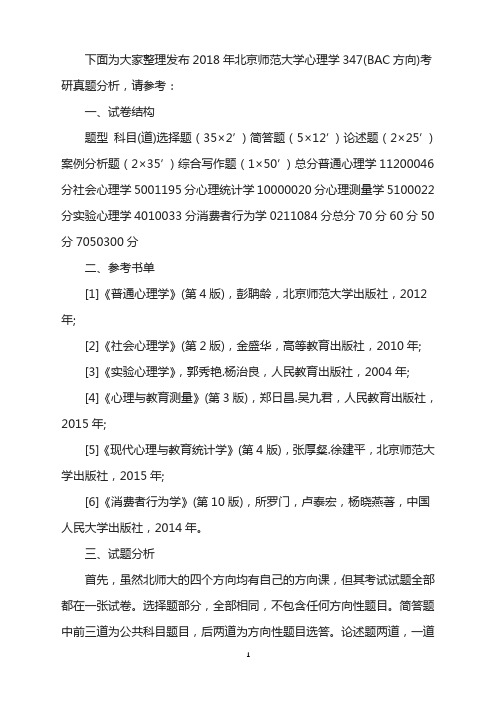 下面为大家整理发布 2018 年北京师范大学心理学 347(BAC 方向)考研真题分析，请参考：

一、试卷结构

题型 科目(道)选择题（35×2’）简答题（5×12’）论述题（2×25’）案例分析题（2×35’）综合写作题（1×50’）总分普通心理学 11200046 分社会心理学 5001195 分心理统计学 10000020 分心理测量学 5100022 分实验心理学 4010033 分消费者行为学 0211084 分总分 70 分 60 分 50 分 7050300 分

二、参考书单

[1]《普通心理学》(第 4 版)，彭聃龄，北京师范大学出版社，2012 年;

[2]《社会心理学》(第 2 版)，金盛华，高等教育出版社，2010 年;

[3]《实验心理学》，郭秀艳.杨治良，人民教育出版社，2004 年;

[4]《心理与教育测量》(第 3 版)，郑日昌.吴九君，人民教育出版社，2015 年;

[5]《现代心理与教育统计学》(第 4 版)，张厚粲.徐建平，北京师范大学出版社，2015 年;

[6]《消费者行为学》(第 10 版)，所罗门，卢泰宏，杨晓燕著，中国人民大学出版社，2014 年。

三、试题分析

首先，虽然北师大的四个方向均有自己的方向课，但其考试试题全部都在一张试卷。选择题部分，全部相同，不包含任何方向性题目。简答题中前三道为公共科目题目，后两道为方向性题目选答。论述题两道，一道

1